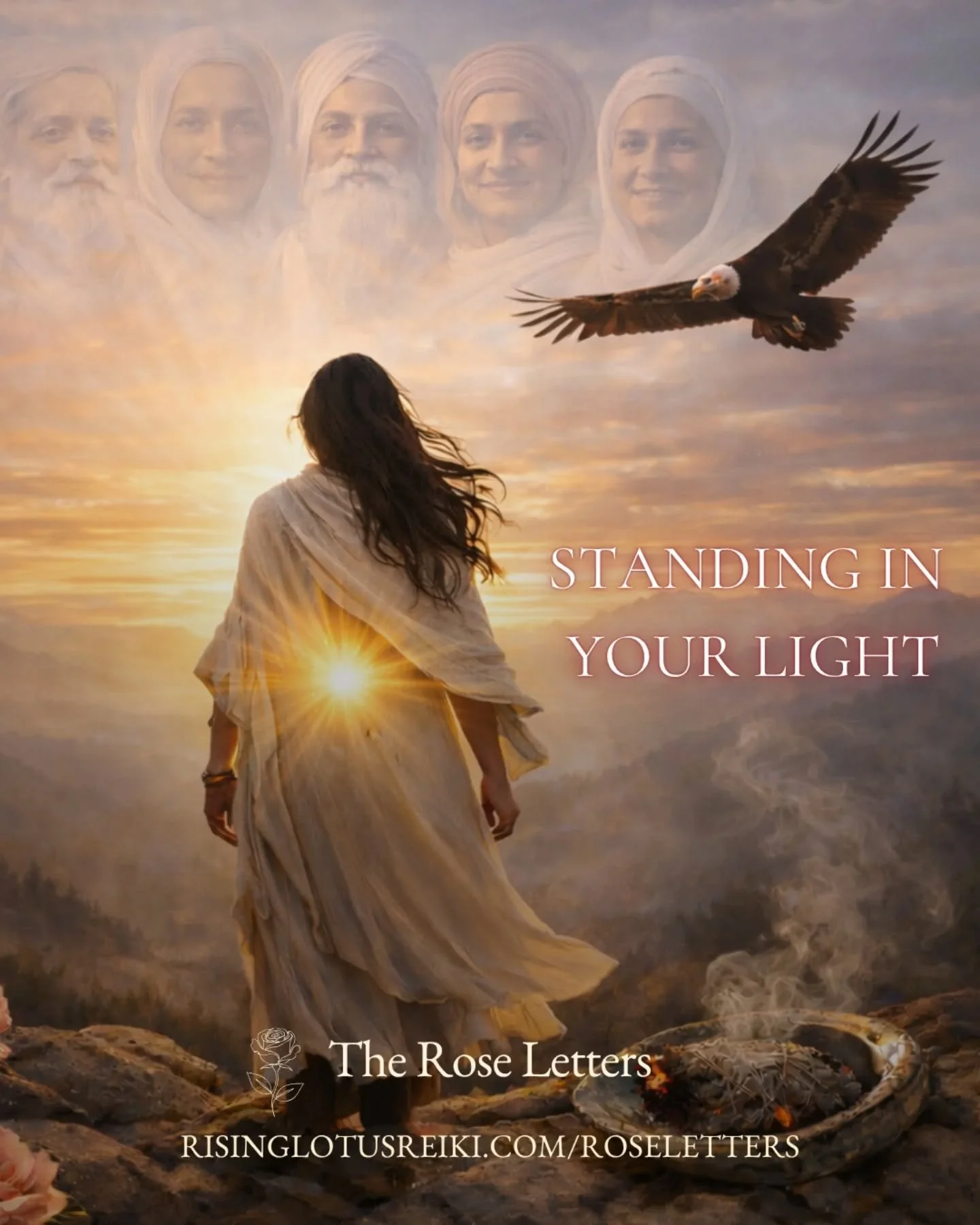 STANDING IN YOUR LIGHT

The Rose Letters

RISINGLOTUSREIKI.COM/ROSELETTERS